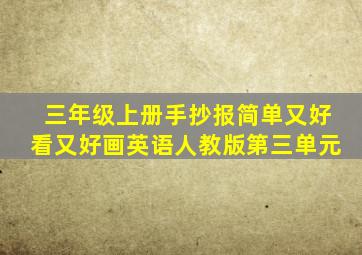 三年级上册手抄报简单又好看又好画英语人教版第三单元